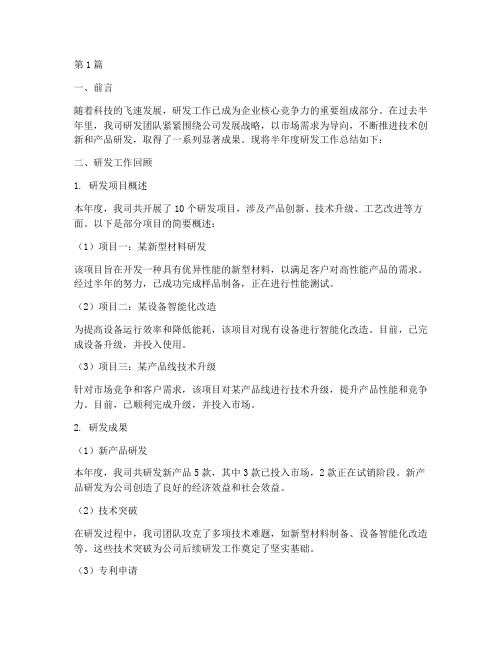 第1篇

一、前言

随着科技的飞速发展，研发工作已成为企业核心竞争力的重要组成部分。在过去半年里，我司研发团队紧紧围绕公司发展战略，以市场需求为导向，不断推进技术创新和产品研发，取得了一系列显著成果。现将半年度研发工作总结如下：

二、研发工作回顾

1. 研发项目概述

本年度，我司共开展了10个研发项目，涉及产品创新、技术升级、工艺改进等方面。以下是部分项目的简要概述：

（1）项目一：某新型材料研发

该项目旨在开发一种具有优异性能的新型材料，以满足客户对高性能产品的需求。经过半年的努力，已成功完成样品制备，正在进行性能测试。

（2）项目二：某设备智能化改造

为提高设备运行效率和降低能耗，该项目对现有设备进行智能化改造。目前，已完成设备升级，并投入使用。

（3）项目三：某产品线技术升级

针对市场竞争和客户需求，该项目对某产品线进行技术升级，提升产品性能和竞争力。目前，已顺利完成升级，并投入市场。

2. 研发成果

（1）新产品研发

本年度，我司共研发新产品5款，其中3款已投入市场，2款正在试销阶段。新产品研发为公司创造了良好的经济效益和社会效益。

（2）技术突破

在研发过程中，我司团队攻克了多项技术难题，如新型材料制备、设备智能化改造等。这些技术突破为公司后续研发工作奠定了坚实基础。

（3）专利申请